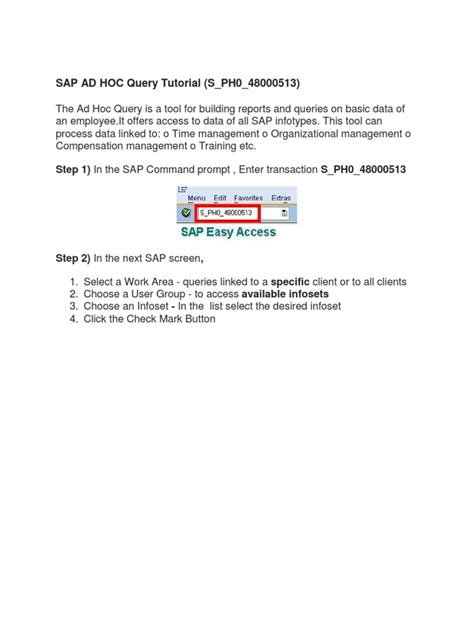 SAP AD HOC Query Tutorial (S_PH0_48000513)

The Ad Hoc Query is a tool for building reports and queries on basic data of an employee.It offers access to data of all SAP infotypes. This tool can process data linked to: o Time management o Organizational management o Compensation management o Training etc.

Step 1) In the SAP Command prompt , Enter transaction S_PH0_48000513

Menu Edit Favorites Extras

S_PH0_48000513

SAP Easy Access

Step 2) In the next SAP screen,

1. Select a Work Area - queries linked to a specific client or to all clients
2. Choose a User Group - to access available infosets
3. Choose an Infoset - In the list select the desired infoset
4. Click the Check Mark Button